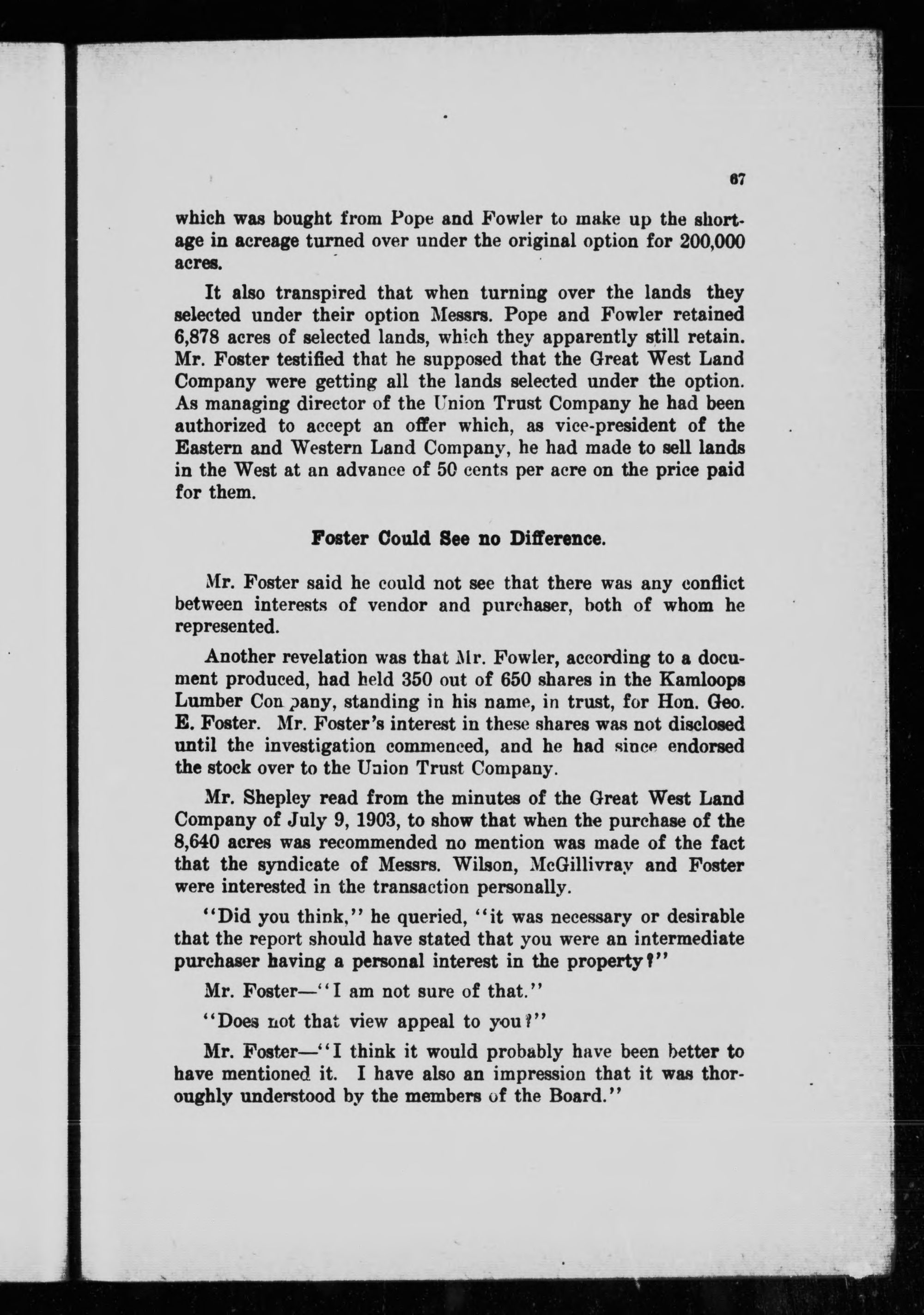 67

which was bought from Pope and Fowler to make up the shortage in acreage turned over under the original option for 200,000 acres.

It also transpired that when turning over the lands they selected under their option Messrs. Pope and Fowler retained 6,878 acres of selected lands, which they apparently still retain. Mr. Foster testified that he supposed that the Great West Land Company were getting all the lands selected under the option. As managing director of the Union Trust Company he had been authorized to accept an offer which, as vice-president of the Eastern and Western Land Company, he had made to sell lands in the West at an advance of 50 cents per acre on the price paid for them.

Foster Could See no Difference.

Mr. Foster said he could not see that there was any conflict between interests of vendor and purchaser, both of whom he represented.

Another revelation was that Mr. Fowler, according to a document produced, had held 350 out of 650 shares in the Kamloops Lumber Company, standing in his name, in trust, for Hon. Geo. E. Foster. Mr. Foster's interest in these shares was not disclosed until the investigation commenced, and he had since endorsed the stock over to the Union Trust Company.

Mr. Shepley read from the minutes of the Great West Land Company of July 9, 1903, to show that when the purchase of the 8,640 acres was recommended no mention was made of the fact that the syndicate of Messrs. Wilson, McGillivray and Foster were interested in the transaction personally.

"Did you think," he queried, "it was necessary or desirable that the report should have stated that you were an intermediate purchaser having a personal interest in the property?"

Mr. Foster—"I am not sure of that."

"Does not that view appeal to you?"

Mr. Foster—"I think it would probably have been better to have mentioned it. I have also an impression that it was thoroughly understood by the members of the Board."